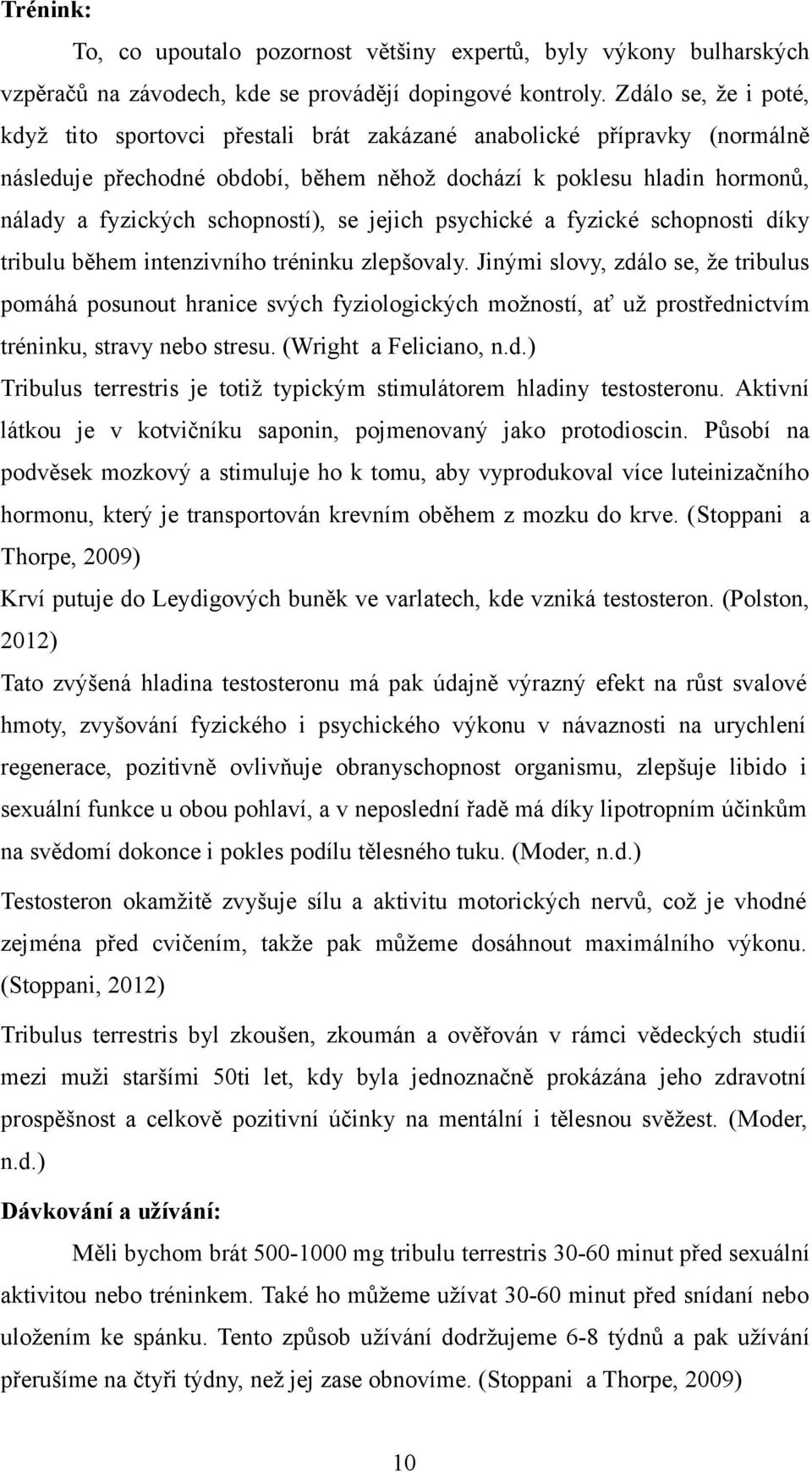 **Trénink:**

To, co upoutalo pozornost většiny expertů, byly výkony bulharských vzpěračů na závodech, kde se provádějí dopingové kontroly. Zdálo se, že i poté, když tito sportovci přestali brát zakázané anabolické přípravky (normálně následuje přechodné období, během něhož dochází k poklesu hladin hormonů, nálady a fyzických schopností), se jejich psychické a fyzické schopnosti díky tribulu během intenzivního tréninku zlepšovaly. Jinými slovy, zdálo se, že tribulus pomáhá posunout hranice svých fyziologických možností, ať už prostřednictvím tréninku, stravy nebo stresu. (Wright a Feliciano, n.d.)

Tribulus terrestris je totiž typickým stimulátorem hladiny testosteronu. Aktivní látkou je v kotvičníku saponin, pojmenovaný jako protodioscin. Působí na podvěsek mozkový a stimuluje ho k tomu, aby vyprodukoval více luteinizačního hormonu, který je transportován krevním oběhem z mozku do krve. (Stoppani a Thorpe, 2009)

Krví putuje do Leydigových buněk ve varlatech, kde vzniká testosteron. (Polston, 2012)

Tato zvýšená hladina testosteronu má pak údajně výrazný efekt na růst svalové hmoty, zvyšování fyzického i psychického výkonu v návaznosti na urychlení regenerace, pozitivně ovlivňuje obranyschopnost organismu, zlepšuje libido i sexuální funkce u obou pohlaví, a v neposlední řadě má díky lipotropním účinkům na svědomí dokonce i pokles podílu tělesného tuku. (Moder, n.d.)

Testosteron okamžitě zvyšuje sílu a aktivitu motorických nervů, což je vhodné zejména před cvičením, takže pak můžeme dosáhnout maximálního výkonu. (Stoppani, 2012)

Tribulus terrestris byl zkoušen, zkoumán a ověřován v rámci vědeckých studií mezi muži staršími 50ti let, kdy byla jednoznačně prokázána jeho zdravotní prospěšnost a celkově pozitivní účinky na mentální i tělesnou svěžest. (Moder, n.d.)

**Dávkování a užívání:**

Měli bychom brát 500-1000 mg tribulu terrestris 30-60 minut před sexuální aktivitou nebo tréninkem. Také ho můžeme užívat 30-60 minut před snídaní nebo uložením ke spánku. Tento způsob užívání dodržujeme 6-8 týdnů a pak užívání přerušíme na čtyři týdny, než jej zase obnovíme. (Stoppani a Thorpe, 2009)

10